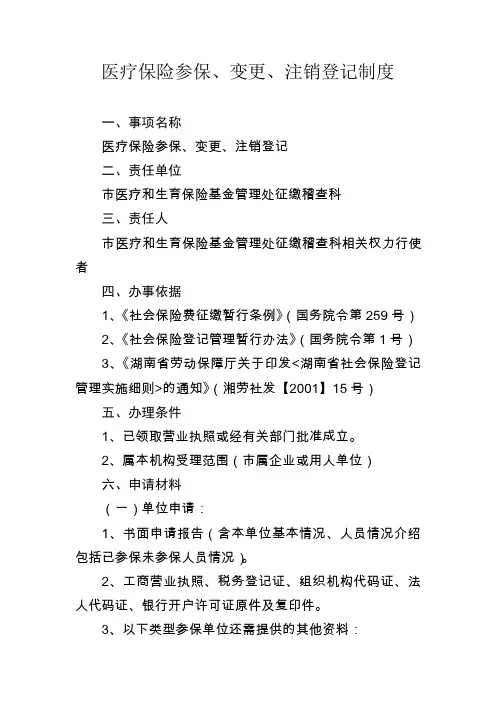 医疗保险参保、变更、注销登记制度

一、事项名称

医疗保险参保、变更、注销登记

二、责任单位

市医疗和生育保险基金管理处征缴稽查科

三、责任人

市医疗和生育保险基金管理处征缴稽查科相关权力行使者

四、办事依据

1、《社会保险费征缴暂行条例》(国务院令第 259 号)

2、《社会保险登记管理暂行办法》(国务院令第 1 号)

3、《湖南省劳动保障厅关于印发<湖南省社会保险登记管理实施细则>的通知》(湘劳社发【2001】15 号)

五、办理条件

1、已领取营业执照或经有关部门批准成立。

2、属本机构受理范围(市属企业或用人单位)

六、申请材料

(一)单位申请:

1、书面申请报告(含本单位基本情况、人员情况介绍包括已参保未参保人员情况)。

2、工商营业执照、税务登记证、组织机构代码证、法人代码证、银行开户许可证原件及复印件。

3、以下类型参保单位还需提供的其他资料: